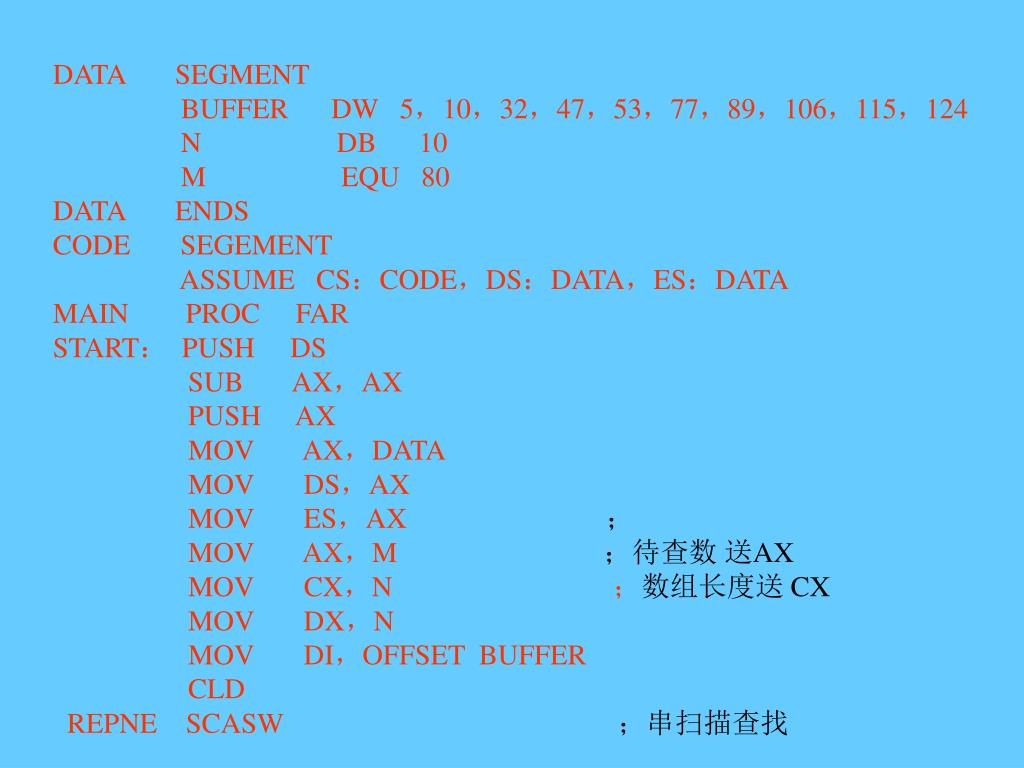 DATA SEGMENT
BUFFER DW 5，10，32，47，53，77，89，106，115，124
N DB 10
M EQU 80
DATA ENDS
CODE SEGEMENT
ASSUME CS：CODE，DS：DATA，ES：DATA
MAIN PROC FAR
START： PUSH DS
SUB AX，AX
PUSH AX
MOV AX，DATA
MOV DS，AX
MOV ES，AX ；
MOV AX，M ；待查数 送AX
MOV CX，N ；数组长度送 CX
MOV DX，N
MOV DI，OFFSET BUFFER
CLD
REPNE SCASW ；串扫描查找